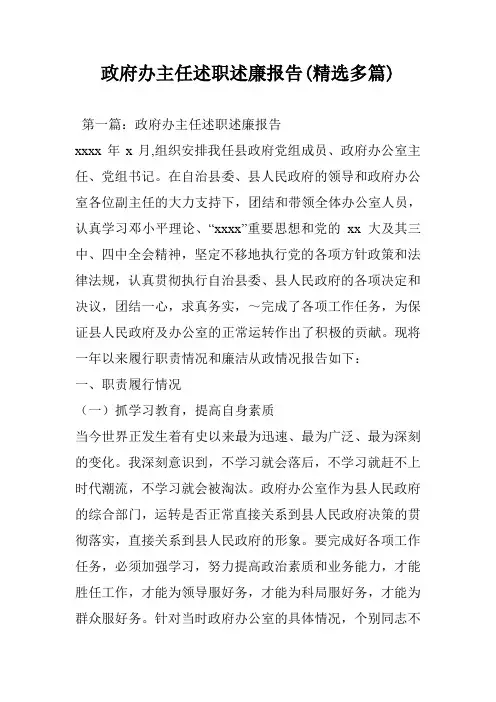 政府办主任述职述廉报告(精选多篇)

第一篇：政府办主任述职述廉报告

xxxx 年 x 月,组织安排我任县政府党组成员、政府办公室主任、党组书记。在自治县委、县人民政府的领导和政府办公室各位副主任的大力支持下，团结和带领全体办公室人员，认真学习邓小平理论、“xxxx”重要思想和党的 xx 大及其三中、四中全会精神，坚定不移地执行党的各项方针政策和法律法规，认真贯彻执行自治县委、县人民政府的各项决定和决议，团结一心，求真务实，～完成了各项工作任务，为保证县人民政府及办公室的正常运转作出了积极的贡献。现将一年以来履行职责情况和廉洁从政情况报告如下：

一、职责履行情况

（一）抓学习教育，提高自身素质

当今世界正发生着有史以来最为迅速、最为广泛、最为深刻的变化。我深刻意识到，不学习就会落后，不学习就赶不上时代潮流，不学习就会被淘汰。政府办公室作为县人民政府的综合部门，运转是否正常直接关系到县人民政府决策的贯彻落实，直接关系到县人民政府的形象。要完成好各项工作任务，必须加强学习，努力提高政治素质和业务能力，才能胜任工作，才能为领导服好务，才能为科局服好务，才能为群众服好务。针对当时政府办公室的具体情况，个别同志不